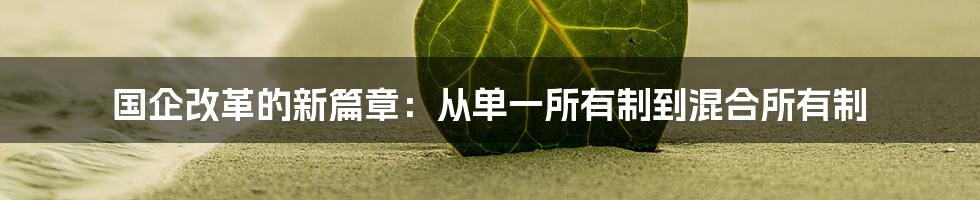 国企改革的新篇章：从单一所有制到混合所有制